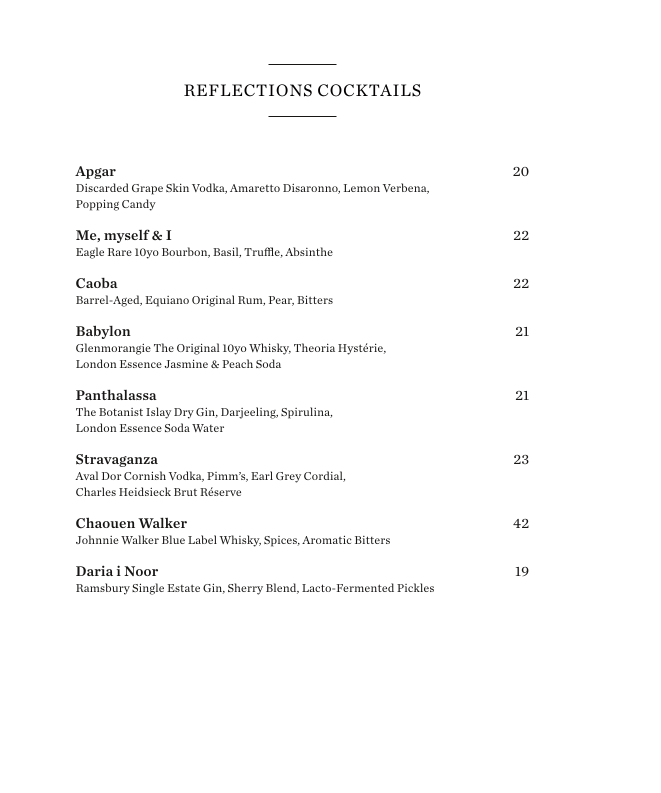 REFLECTIONS COCKTAILS

Apgar 20
Discarded Grape Skin Vodka, Amaretto Disaronno, Lemon Verbena, Popping Candy

Me, myself & I 22
Eagle Rare 10yo Bourbon, Basil, Truffle, Absinthe

Caoba 22
Barrel-Aged, Equiano Original Rum, Pear, Bitters

Babylon 21
Glenmorangie The Original 10yo Whisky, Theoria Hystérie, London Essence Jasmine & Peach Soda

Panthalassa 21
The Botanist Islay Dry Gin, Darjeeling, Spirulina, London Essence Soda Water

Stravaganza 23
Aval Dor Cornish Vodka, Pimm's, Earl Grey Cordial, Charles Heidsieck Brut Réserve

Chaouen Walker 42
Johnnie Walker Blue Label Whisky, Spices, Aromatic Bitters

Daria i Noor 19
Ramsbury Single Estate Gin, Sherry Blend, Lacto-Fermented Pickles